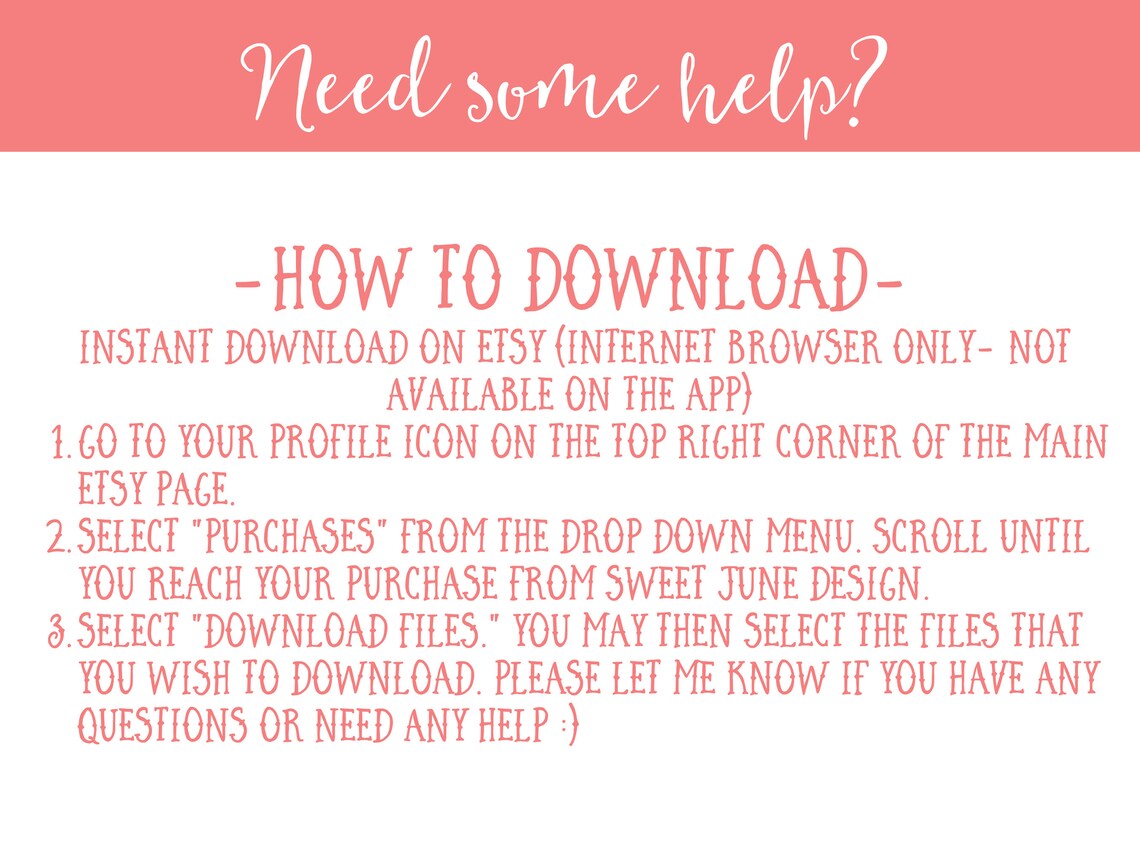 Need some help?

-HOW TO DOWNLOAD-

INSTANT DOWNLOAD ON ETSY (INTERNET BROWSER ONLY- NOT AVAILABLE ON THE APP)

1. GO TO YOUR PROFILE ICON ON THE TOP RIGHT CORNER OF THE MAIN ETSY PAGE.
2. SELECT "PURCHASES" FROM THE DROP DOWN MENU. SCROLL UNTIL YOU REACH YOUR PURCHASE FROM SWEET JUNE DESIGN.
3. SELECT "DOWNLOAD FILES." YOU MAY THEN SELECT THE FILES THAT YOU WISH TO DOWNLOAD. PLEASE LET ME KNOW IF YOU HAVE ANY QUESTIONS OR NEED ANY HELP :)